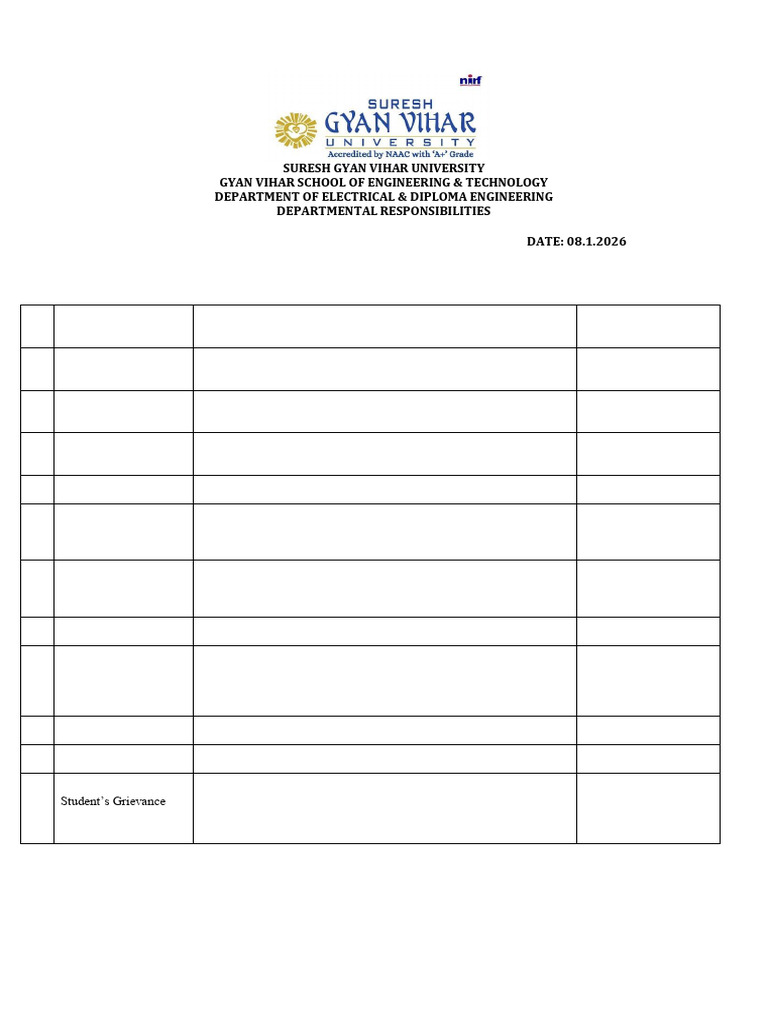 nirf

SURESH
GYAN VIHAR
UNIVERSITY
Accredited by NAAC with 'A+' Grade

SURESH GYAN VIHAR UNIVERSITY
GYAN VIHAR SCHOOL OF ENGINEERING & TECHNOLOGY
DEPARTMENT OF ELECTRICAL & DIPLOMA ENGINEERING
DEPARTMENTAL RESPONSIBILITIES

DATE: 08.1.2026

| | | | |
|---|---|---|---|
| | | | |
| | | | |
| | | | |
| | | | |
| | | | |
| | | | |
| | | | |
| | | | |
| | | | |
| | | | |
| | Student's Grievance | | |